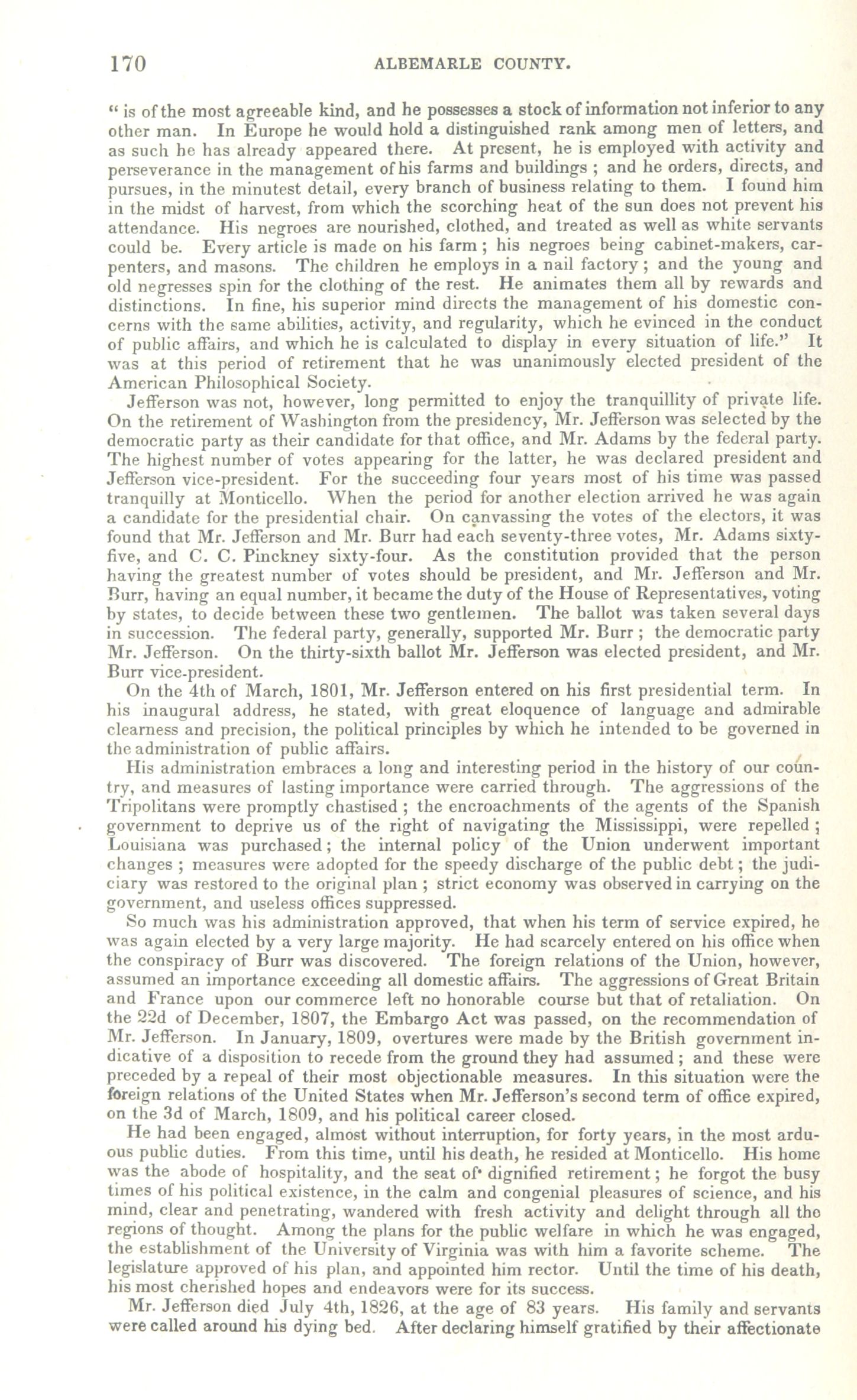 170 ALBEMARLE COUNTY.

" is of the most agreeable kind, and he possesses a stock of information not inferior to any other man. In Europe he would hold a distinguished rank among men of letters, and as such he has already appeared there. At present, he is employed with activity and perseverance in the management of his farms and buildings ; and he orders, directs, and pursues, in the minutest detail, every branch of business relating to them. I found him in the midst of harvest, from which the scorching heat of the sun does not prevent his attendance. His negroes are nourished, clothed, and treated as well as white servants could be. Every article is made on his farm ; his negroes being cabinet-makers, carpenters, and masons. The children he employs in a nail factory ; and the young and old negresses spin for the clothing of the rest. He animates them all by rewards and distinctions. In fine, his superior mind directs the management of his domestic concerns with the same abilities, activity, and regularity, which he evinced in the conduct of public affairs, and which he is calculated to display in every situation of life." It was at this period of retirement that he was unanimously elected president of the American Philosophical Society.

Jefferson was not, however, long permitted to enjoy the tranquillity of private life. On the retirement of Washington from the presidency, Mr. Jefferson was selected by the democratic party as their candidate for that office, and Mr. Adams by the federal party. The highest number of votes appearing for the latter, he was declared president and Jefferson vice-president. For the succeeding four years most of his time was passed tranquilly at Monticello. When the period for another election arrived he was again a candidate for the presidential chair. On canvassing the votes of the electors, it was found that Mr. Jefferson and Mr. Burr had each seventy-three votes, Mr. Adams sixty-five, and C. C. Pinckney sixty-four. As the constitution provided that the person having the greatest number of votes should be president, and Mr. Jefferson and Mr. Burr, having an equal number, it became the duty of the House of Representatives, voting by states, to decide between these two gentlemen. The ballot was taken several days in succession. The federal party, generally, supported Mr. Burr ; the democratic party Mr. Jefferson. On the thirty-sixth ballot Mr. Jefferson was elected president, and Mr. Burr vice-president.

On the 4th of March, 1801, Mr. Jefferson entered on his first presidential term. In his inaugural address, he stated, with great eloquence of language and admirable clearness and precision, the political principles by which he intended to be governed in the administration of public affairs.

His administration embraces a long and interesting period in the history of our country, and measures of lasting importance were carried through. The aggressions of the Tripolitans were promptly chastised ; the encroachments of the agents of the Spanish government to deprive us of the right of navigating the Mississippi, were repelled ; Louisiana was purchased ; the internal policy of the Union underwent important changes ; measures were adopted for the speedy discharge of the public debt ; the judiciary was restored to the original plan ; strict economy was observed in carrying on the government, and useless offices suppressed.

So much was his administration approved, that when his term of service expired, he was again elected by a very large majority. He had scarcely entered on his office when the conspiracy of Burr was discovered. The foreign relations of the Union, however, assumed an importance exceeding all domestic affairs. The aggressions of Great Britain and France upon our commerce left no honorable course but that of retaliation. On the 22d of December, 1807, the Embargo Act was passed, on the recommendation of Mr. Jefferson. In January, 1809, overtures were made by the British government indicative of a disposition to recede from the ground they had assumed ; and these were preceded by a repeal of their most objectionable measures. In this situation were the foreign relations of the United States when Mr. Jefferson's second term of office expired, on the 3d of March, 1809, and his political career closed.

He had been engaged, almost without interruption, for forty years, in the most arduous public duties. From this time, until his death, he resided at Monticello. His home was the abode of hospitality, and the seat of dignified retirement ; he forgot the busy times of his political existence, in the calm and congenial pleasures of science, and his mind, clear and penetrating, wandered with fresh activity and delight through all the regions of thought. Among the plans for the public welfare in which he was engaged, the establishment of the University of Virginia was with him a favorite scheme. The legislature approved of his plan, and appointed him rector. Until the time of his death, his most cherished hopes and endeavors were for its success.

Mr. Jefferson died July 4th, 1826, at the age of 83 years. His family and servants were called around his dying bed. After declaring himself gratified by their affectionate